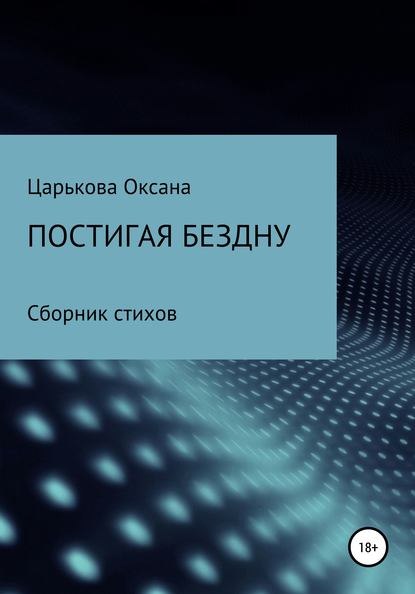 Царькова Оксана

ПОСТИГАЯ БЕЗДНУ

Сборник стихов

18+